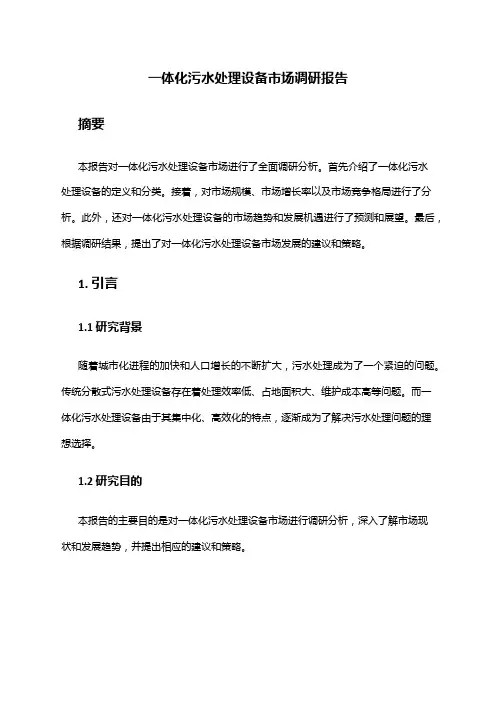 一体化污水处理设备市场调研报告

摘要

本报告对一体化污水处理设备市场进行了全面调研分析。首先介绍了一体化污水处理设备的定义和分类。接着，对市场规模、市场增长率以及市场竞争格局进行了分析。此外，还对一体化污水处理设备的市场趋势和发展机遇进行了预测和展望。最后，根据调研结果，提出了对一体化污水处理设备市场发展的建议和策略。

1. 引言

1.1 研究背景

随着城市化进程的加快和人口增长的不断扩大，污水处理成为了一个紧迫的问题。传统分散式污水处理设备存在着处理效率低、占地面积大、维护成本高等问题。而一体化污水处理设备由于其集中化、高效化的特点，逐渐成为了解决污水处理问题的理想选择。

1.2 研究目的

本报告的主要目的是对一体化污水处理设备市场进行调研分析，深入了解市场现状和发展趋势，并提出相应的建议和策略。